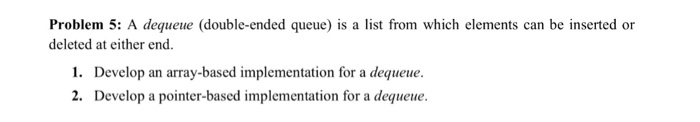 Problem 5: A dequeue (double-ended queue) is a list from which elements can be inserted or deleted at either end.

1. Develop an array-based implementation for a dequeue.
2. Develop a pointer-based implementation for a dequeue.